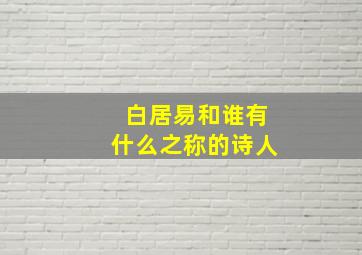 白居易和谁有
什么之称的诗人